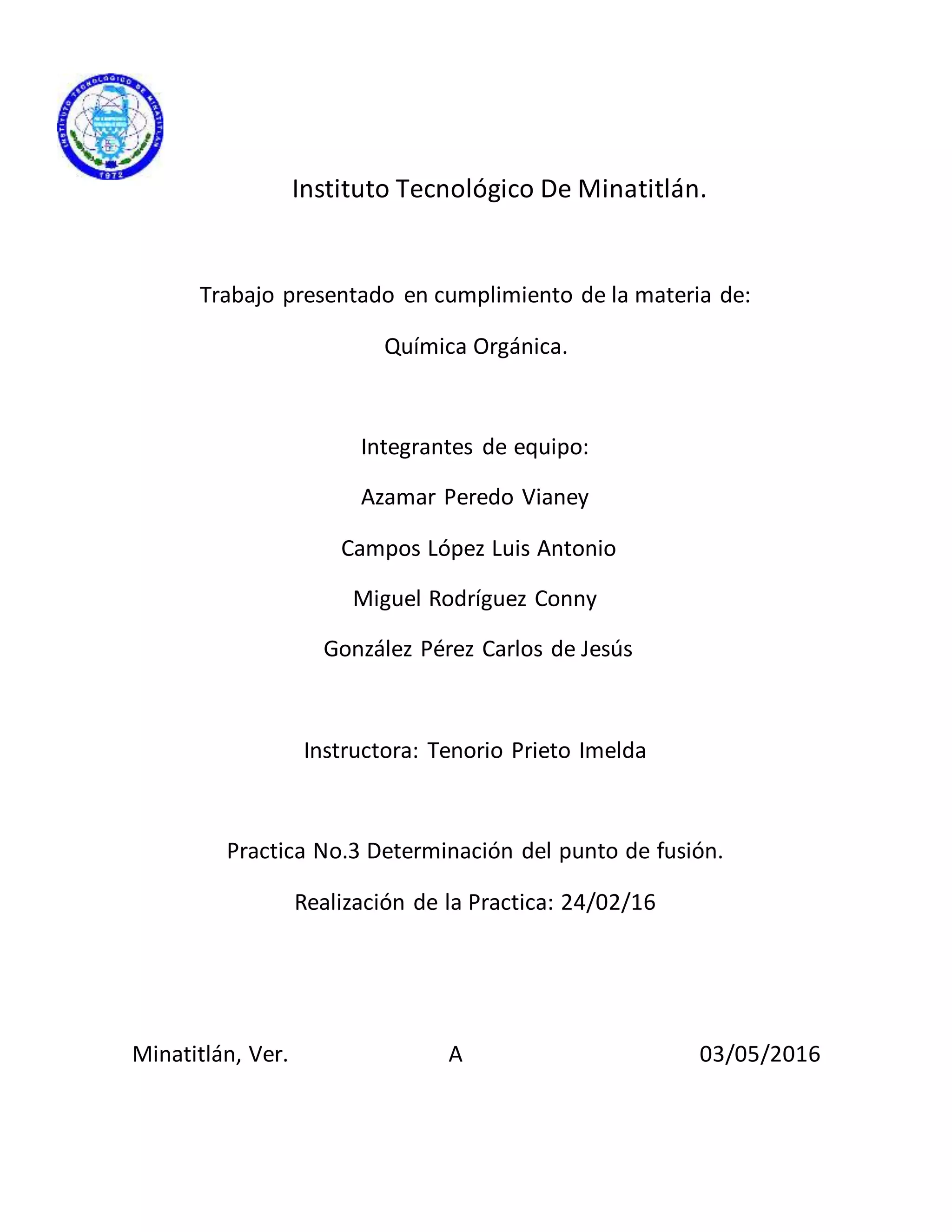 INSTITUTO TECNOLÓGICO DE MINATITLÁN
1972

Instituto Tecnológico De Minatitlán.

Trabajo presentado en cumplimiento de la materia de:

Química Orgánica.

Integrantes de equipo:

Azamar Peredo Vianey

Campos López Luis Antonio

Miguel Rodríguez Conny

González Pérez Carlos de Jesús

Instructora: Tenorio Prieto Imelda

Practica No.3 Determinación del punto de fusión.

Realización de la Practica: 24/02/16

Minatitlán, Ver. A 03/05/2016